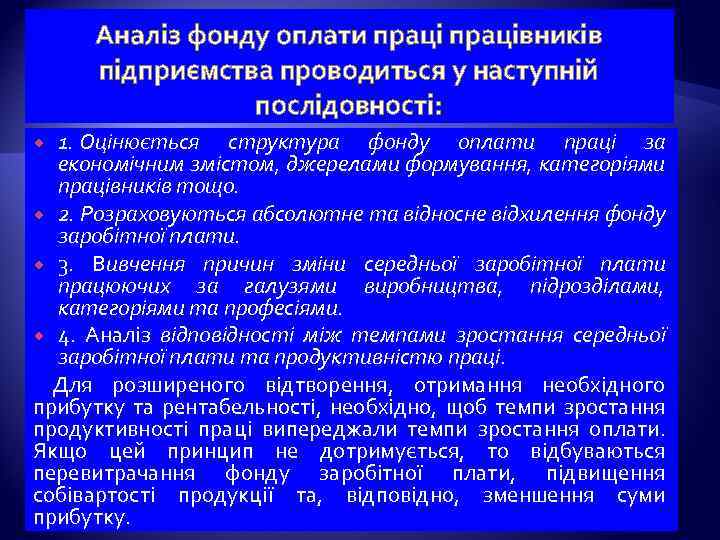 Аналіз фонду оплати праці працівників підприємства проводиться у наступній послідовності:

1. Оцінюється структура фонду оплати праці за економічним змістом, джерелами формування, категоріями працівників тощо.

2. Розраховуються абсолютне та відносне відхилення фонду заробітної плати.

3. Вивчення причин зміни середньої заробітної плати працюючих за галузями виробництва, підрозділами, категоріями та професіями.

4. Аналіз відповідності між темпами зростання середньої заробітної плати та продуктивністю праці.

Для розширеного відтворення, отримання необхідного прибутку та рентабельності, необхідно, щоб темпи зростання продуктивності праці випереджали темпи зростання оплати. Якщо цей принцип не дотримується, то відбуваються перевитрачання фонду заробітної плати, підвищення собівартості продукції та, відповідно, зменшення суми прибутку.